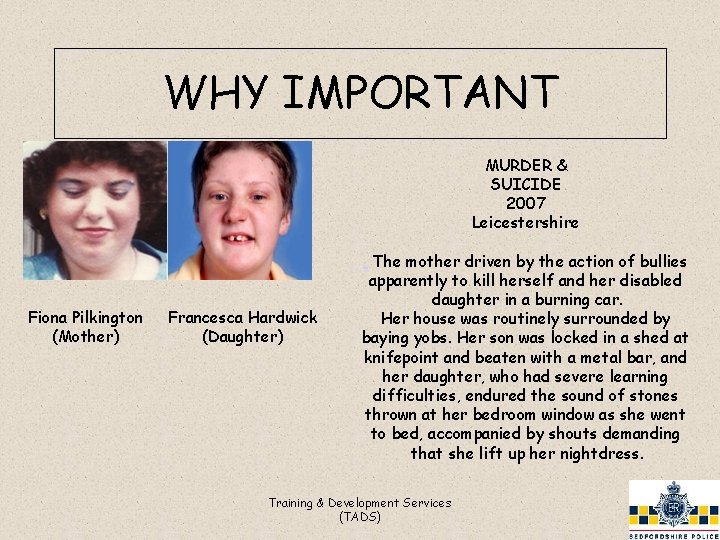 WHY IMPORTANT

Fiona Pilkington (Mother)

Francesca Hardwick (Daughter)

MURDER & SUICIDE 2007 Leicestershire

The mother driven by the action of bullies apparently to kill herself and her disabled daughter in a burning car.
Her house was routinely surrounded by baying yobs. Her son was locked in a shed at knifepoint and beaten with a metal bar, and her daughter, who had severe learning difficulties, endured the sound of stones thrown at her bedroom window as she went to bed, accompanied by shouts demanding that she lift up her nightdress.

Training & Development Services (TADS)

ER

BEDFORDSHIRE POLICE